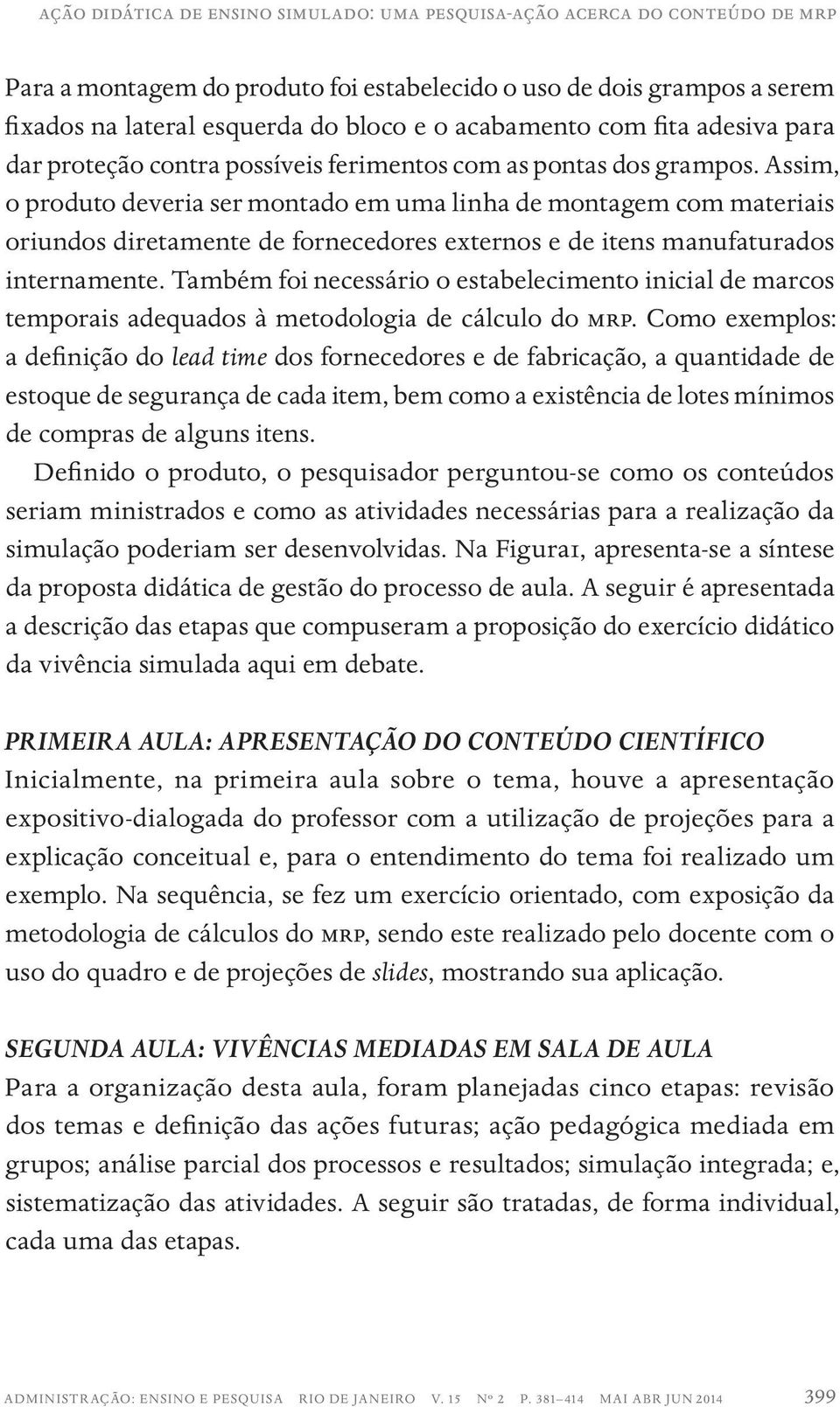 AÇÃO DIDÁTICA DE ENSINO SIMULADO: UMA PESQUISA-AÇÃO ACERCA DO CONTEÚDO DE MRP

Para a montagem do produto foi estabelecido o uso de dois grampos a serem fixados na lateral esquerda do bloco e o acabamento com fita adesiva para dar proteção contra possíveis ferimentos com as pontas dos grampos. Assim, o produto deveria ser montado em uma linha de montagem com materiais oriundos diretamente de fornecedores externos e de itens manufaturados internamente. Também foi necessário o estabelecimento inicial de marcos temporais adequados à metodologia de cálculo do MRP. Como exemplos: a definição do lead time dos fornecedores e de fabricação, a quantidade de estoque de segurança de cada item, bem como a existência de lotes mínimos de compras de alguns itens.

Definido o produto, o pesquisador perguntou-se como os conteúdos seriam ministrados e como as atividades necessárias para a realização da simulação poderiam ser desenvolvidas. Na Figura1, apresenta-se a síntese da proposta didática de gestão do processo de aula. A seguir é apresentada a descrição das etapas que compuseram a proposição do exercício didático da vivência simulada aqui em debate.

PRIMEIRA AULA: APRESENTAÇÃO DO CONTEÚDO CIENTÍFICO
Inicialmente, na primeira aula sobre o tema, houve a apresentação expositivo-dialogada do professor com a utilização de projeções para a explicação conceitual e, para o entendimento do tema foi realizado um exemplo. Na sequência, se fez um exercício orientado, com exposição da metodologia de cálculos do MRP, sendo este realizado pelo docente com o uso do quadro e de projeções de slides, mostrando sua aplicação.

SEGUNDA AULA: VIVÊNCIAS MEDIADAS EM SALA DE AULA
Para a organização desta aula, foram planejadas cinco etapas: revisão dos temas e definição das ações futuras; ação pedagógica mediada em grupos; análise parcial dos processos e resultados; simulação integrada; e, sistematização das atividades. A seguir são tratadas, de forma individual, cada uma das etapas.

ADMINISTRAÇÃO: ENSINO E PESQUISA RIO DE JANEIRO V. 15 Nº 2 P. 381–414 MAI ABR JUN 2014 399